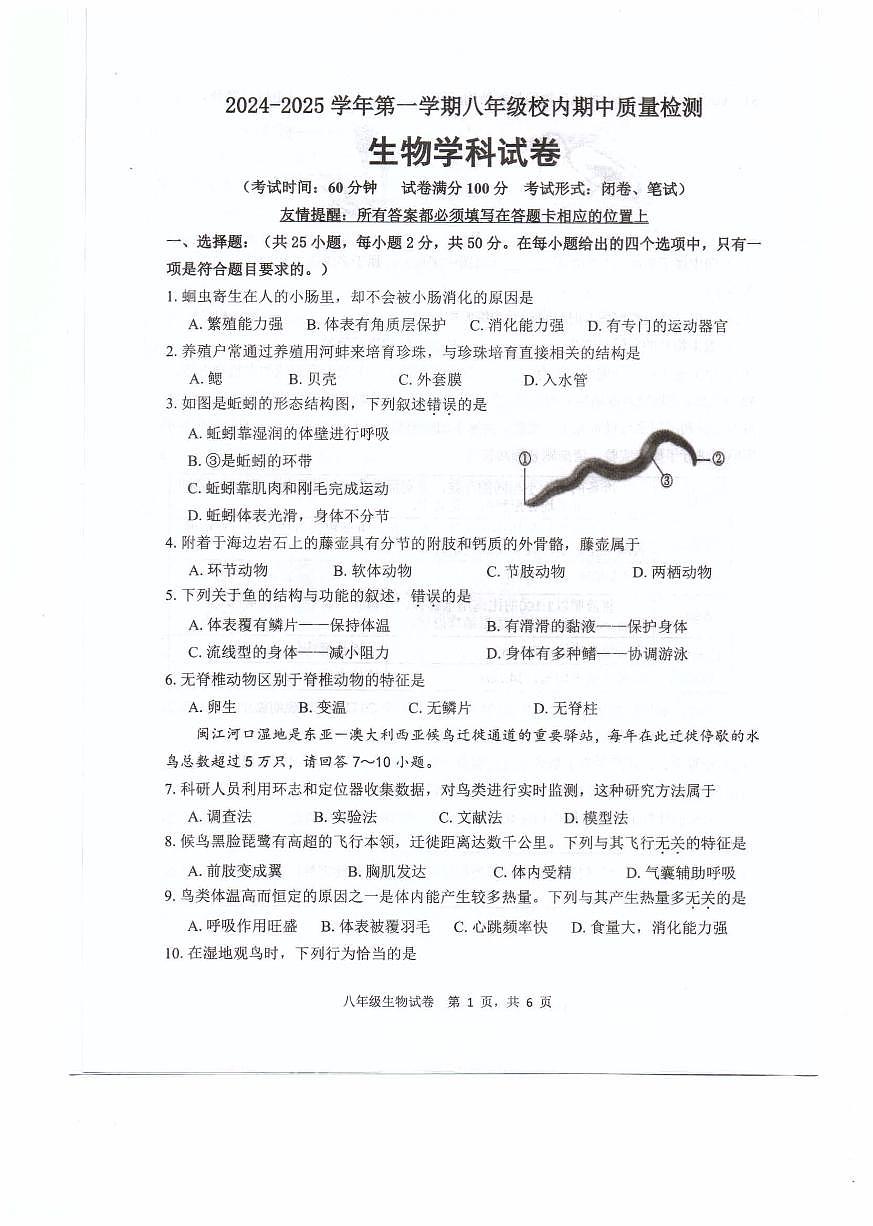 2024-2025 学年第一学期八年级校内期中质量检测

生物学科试卷

（考试时间：60 分钟　试卷满分 100 分　考试形式：闭卷、笔试）

友情提醒：所有答案都必须填写在答题卡相应的位置上

一、选择题：（共 25 小题，每小题 2 分，共 50 分。在每小题给出的四个选项中，只有一项是符合题目要求的。）

1. 蛔虫寄生在人的小肠里，却不会被小肠消化的原因是

A. 繁殖能力强　B. 体表有角质层保护　C. 消化能力强　D. 有专门的运动器官

2. 养殖户常通过养殖用河蚌来培育珍珠，与珍珠培育直接相关的结构是

A. 鳃　B. 贝壳　C. 外套膜　D. 入水管

3. 如图是蚯蚓的形态结构图，下列叙述错误的是

A. 蚯蚓靠湿润的体壁进行呼吸

B. ③是蚯蚓的环带

C. 蚯蚓靠肌肉和刚毛完成运动

D. 蚯蚓体表光滑，身体不分节

①　②　③

4. 附着于海边岩石上的藤壶具有分节的附肢和钙质的外骨骼，藤壶属于

A. 环节动物　B. 软体动物　C. 节肢动物　D. 两栖动物

5. 下列关于鱼的结构与功能的叙述，错误的是

A. 体表覆有鳞片——保持体温　B. 有滑滑的黏液——保护身体

C. 流线型的身体——减小阻力　D. 身体有多种鳍——协调游泳

6. 无脊椎动物区别于脊椎动物的特征是

A. 卵生　B. 变温　C. 无鳞片　D. 无脊柱

闽江河口湿地是东亚—澳大利西亚候鸟迁徙通道的重要驿站，每年在此迁徙停歇的水鸟总数超过 5 万只，请回答 7～10 小题。

7. 科研人员利用环志和定位器收集数据，对鸟类进行实时监测，这种研究方法属于

A. 调查法　B. 实验法　C. 文献法　D. 模型法

8. 候鸟黑脸琵鹭有高超的飞行本领，迁徙距离达数千公里。下列与其飞行无关的特征是

A. 前肢变成翼　B. 胸肌发达　C. 体内受精　D. 气囊辅助呼吸

9. 鸟类体温高而恒定的原因之一是体内能产生较多热量。下列与其产生热量多无关的是

A. 呼吸作用旺盛　B. 体表被覆羽毛　C. 心跳频率快　D. 食量大，消化能力强

10. 在湿地观鸟时，下列行为恰当的是

八年级生物试卷　第 1 页，共 6 页